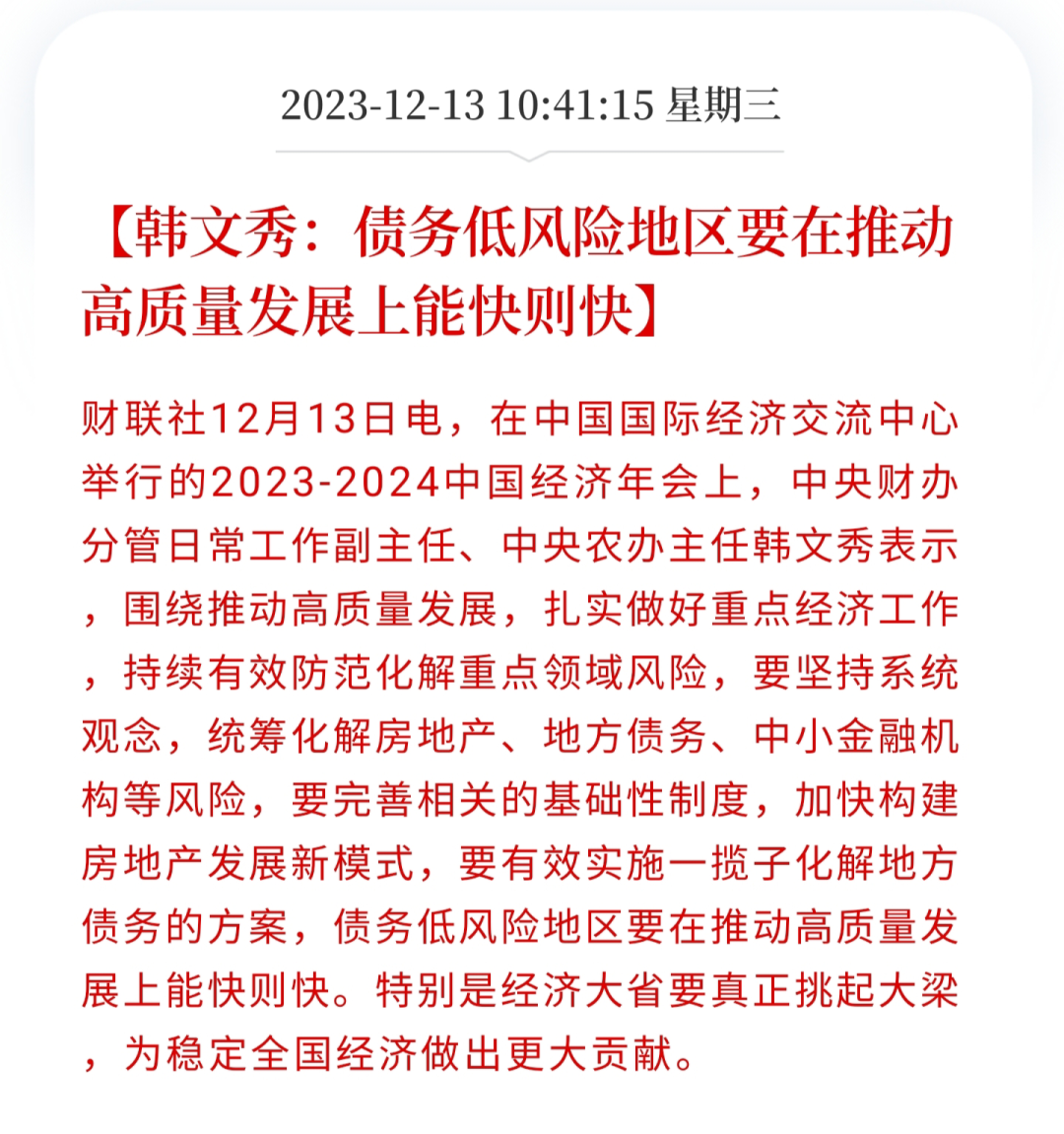 2023-12-13 10:41:15 星期三

【韩文秀：债务低风险地区要在推动高质量发展上能快则快】

财联社12月13日电，在中国国际经济交流中心举行的2023-2024中国经济年会上，中央财办分管日常工作副主任、中央农办主任韩文秀表示，围绕推动高质量发展，扎实做好重点经济工作，持续有效防范化解重点领域风险，要坚持系统观念，统筹化解房地产、地方债务、中小金融机构等风险，要完善相关的基础性制度，加快构建房地产发展新模式，要有效实施一揽子化解地方债务的方案，债务低风险地区要在推动高质量发展上能快则快。特别是经济大省要真正挑起大梁，为稳定全国经济做出更大贡献。